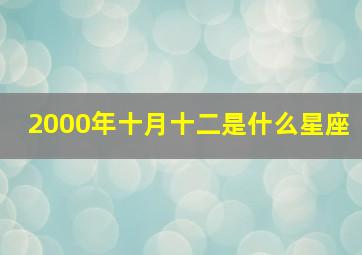 2000年十月十二是什么星座